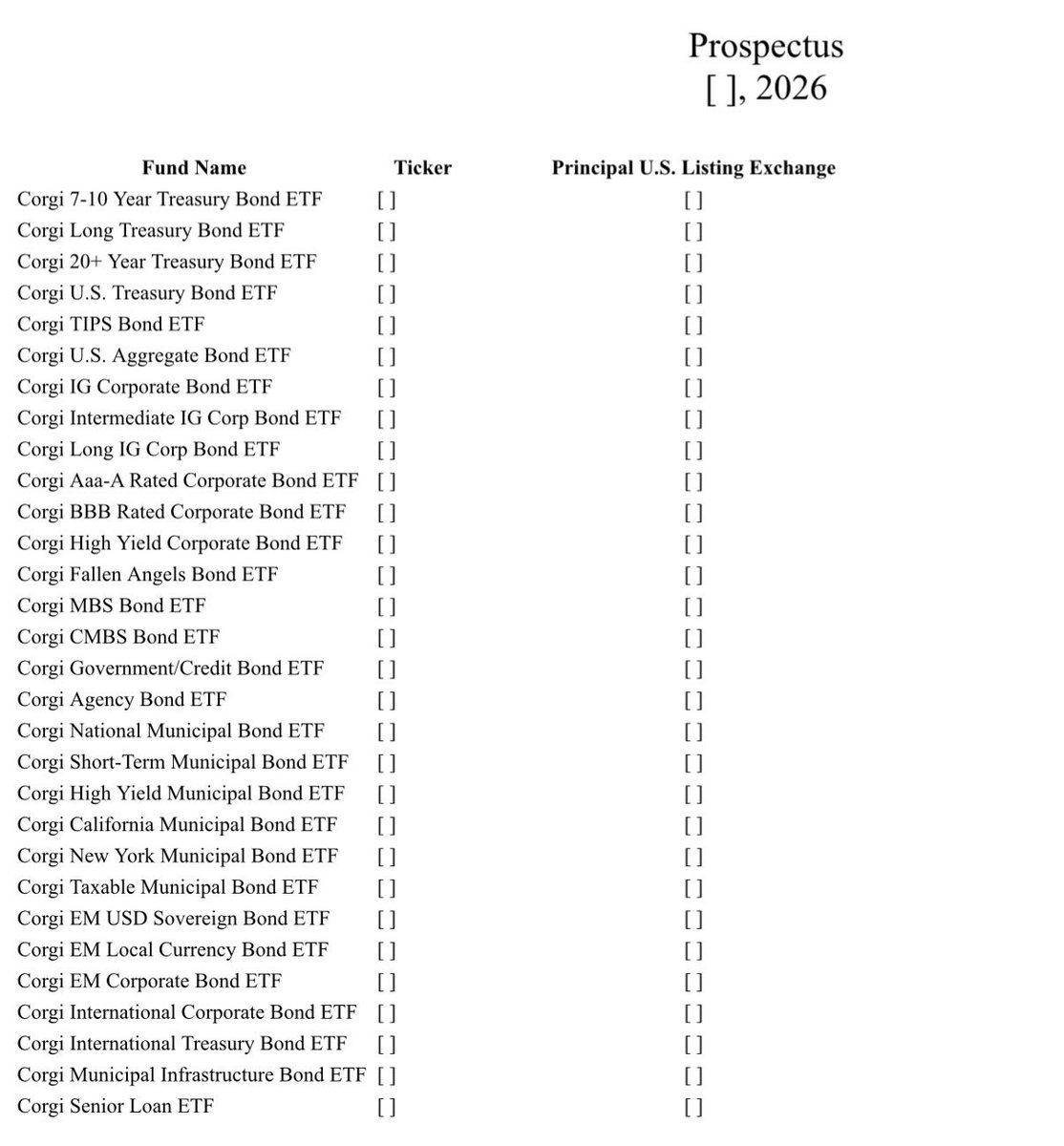 Prospectus
[ ], 2026

| Fund Name | Ticker | Principal U.S. Listing Exchange |
|---|---|---|
| Corgi 7-10 Year Treasury Bond ETF | [ ] | [ ] |
| Corgi Long Treasury Bond ETF | [ ] | [ ] |
| Corgi 20+ Year Treasury Bond ETF | [ ] | [ ] |
| Corgi U.S. Treasury Bond ETF | [ ] | [ ] |
| Corgi TIPS Bond ETF | [ ] | [ ] |
| Corgi U.S. Aggregate Bond ETF | [ ] | [ ] |
| Corgi IG Corporate Bond ETF | [ ] | [ ] |
| Corgi Intermediate IG Corp Bond ETF | [ ] | [ ] |
| Corgi Long IG Corp Bond ETF | [ ] | [ ] |
| Corgi Aaa-A Rated Corporate Bond ETF | [ ] | [ ] |
| Corgi BBB Rated Corporate Bond ETF | [ ] | [ ] |
| Corgi High Yield Corporate Bond ETF | [ ] | [ ] |
| Corgi Fallen Angels Bond ETF | [ ] | [ ] |
| Corgi MBS Bond ETF | [ ] | [ ] |
| Corgi CMBS Bond ETF | [ ] | [ ] |
| Corgi Government/Credit Bond ETF | [ ] | [ ] |
| Corgi Agency Bond ETF | [ ] | [ ] |
| Corgi National Municipal Bond ETF | [ ] | [ ] |
| Corgi Short-Term Municipal Bond ETF | [ ] | [ ] |
| Corgi High Yield Municipal Bond ETF | [ ] | [ ] |
| Corgi California Municipal Bond ETF | [ ] | [ ] |
| Corgi New York Municipal Bond ETF | [ ] | [ ] |
| Corgi Taxable Municipal Bond ETF | [ ] | [ ] |
| Corgi EM USD Sovereign Bond ETF | [ ] | [ ] |
| Corgi EM Local Currency Bond ETF | [ ] | [ ] |
| Corgi EM Corporate Bond ETF | [ ] | [ ] |
| Corgi International Corporate Bond ETF | [ ] | [ ] |
| Corgi International Treasury Bond ETF | [ ] | [ ] |
| Corgi Municipal Infrastructure Bond ETF | [ ] | [ ] |
| Corgi Senior Loan ETF | [ ] | [ ] |